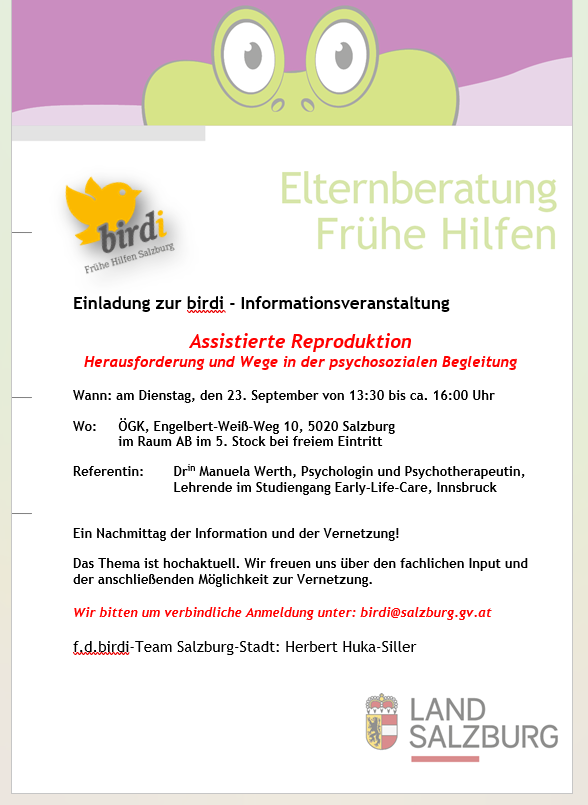 birdi
Frühe Hilfen Salzburg

Elternberatung
Frühe Hilfen

Einladung zur birdi - Informationsveranstaltung

Assistierte Reproduktion
Herausforderung und Wege in der psychosozialen Begleitung

Wann: am Dienstag, den 23. September von 13:30 bis ca. 16:00 Uhr

Wo: ÖGK, Engelbert-Weiß-Weg 10, 5020 Salzburg
im Raum AB im 5. Stock bei freiem Eintritt

Referentin: Dr$^{in}$ Manuela Werth, Psychologin und Psychotherapeutin, Lehrende im Studiengang Early-Life-Care, Innsbruck

Ein Nachmittag der Information und der Vernetzung!

Das Thema ist hochaktuell. Wir freuen uns über den fachlichen Input und der anschließenden Möglichkeit zur Vernetzung.

Wir bitten um verbindliche Anmeldung unter: birdi@salzburg.gv.at

f.d.birdi-Team Salzburg-Stadt: Herbert Huka-Siller

LAND
SALZBURG